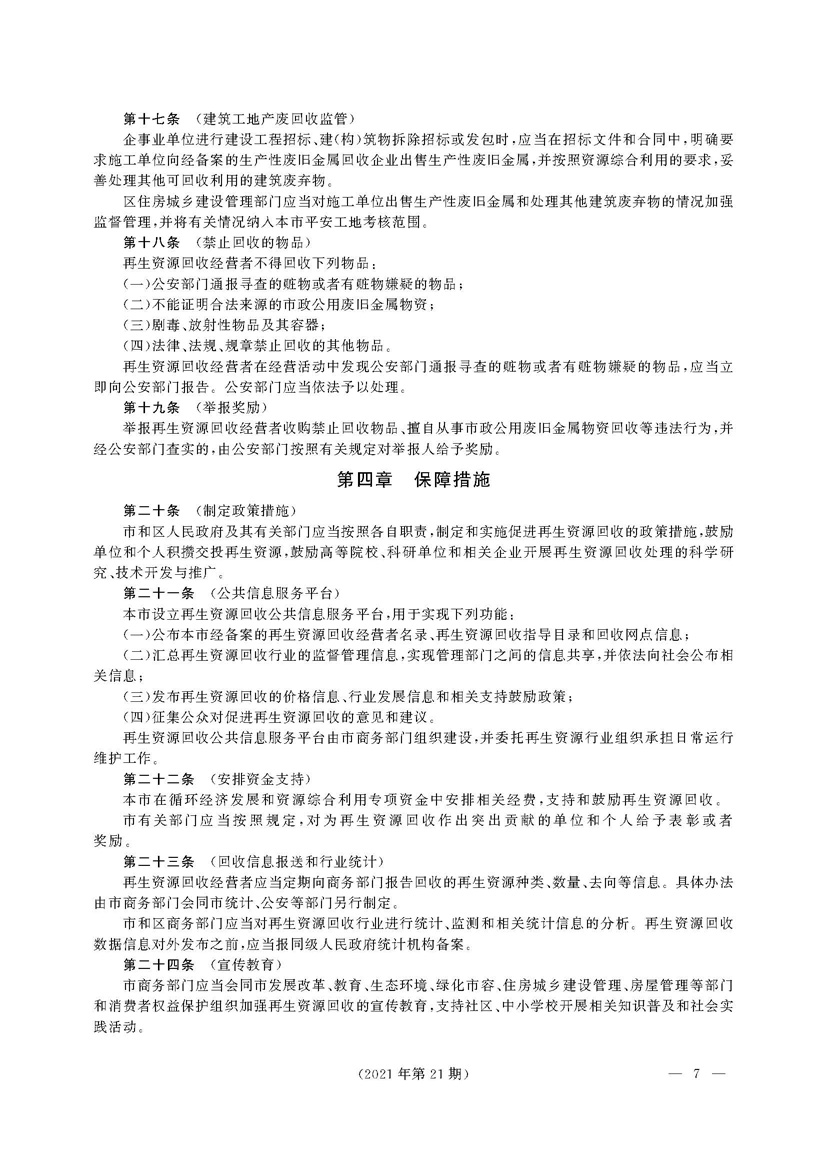 第十七条 （建筑工地产废回收监管）

企事业单位进行建设工程招标、建(构)筑物拆除招标或发包时，应当在招标文件和合同中，明确要求施工单位向经备案的生产性废旧金属回收企业出售生产性废旧金属，并按照资源综合利用的要求，妥善处理其他可回收利用的建筑废弃物。

区住房城乡建设管理部门应当对施工单位出售生产性废旧金属和处理其他建筑废弃物的情况加强监督管理，并将有关情况纳入本市平安工地考核范围。

第十八条 （禁止回收的物品）

再生资源回收经营者不得回收下列物品：

(一)公安部门通报寻查的赃物或者有赃物嫌疑的物品；

(二)不能证明合法来源的市政公用废旧金属物资；

(三)剧毒、放射性物品及其容器；

(四)法律、法规、规章禁止回收的其他物品。

再生资源回收经营者在经营活动中发现公安部门通报寻查的赃物或者有赃物嫌疑的物品，应当立即向公安部门报告。公安部门应当依法予以处理。

第十九条 （举报奖励）

举报再生资源回收经营者收购禁止回收物品、擅自从事市政公用废旧金属物资回收等违法行为，并经公安部门查实的，由公安部门按照有关规定对举报人给予奖励。

第四章 保障措施

第二十条 （制定政策措施）

市和区人民政府及其有关部门应当按照各自职责，制定和实施促进再生资源回收的政策措施，鼓励单位和个人积攒交投再生资源，鼓励高等院校、科研单位和相关企业开展再生资源回收处理的科学研究、技术开发与推广。

第二十一条 （公共信息服务平台）

本市设立再生资源回收公共信息服务平台，用于实现下列功能：

(一)公布本市经备案的再生资源回收经营者名录、再生资源回收指导目录和回收网点信息；

(二)汇总再生资源回收行业的监督管理信息，实现管理部门之间的信息共享，并依法向社会公布相关信息；

(三)发布再生资源回收的价格信息、行业发展信息和相关支持鼓励政策；

(四)征集公众对促进再生资源回收的意见和建议。

再生资源回收公共信息服务平台由市商务部门组织建设，并委托再生资源行业组织承担日常运行维护工作。

第二十二条 （安排资金支持）

本市在循环经济发展和资源综合利用专项资金中安排相关经费，支持和鼓励再生资源回收。

市有关部门应当按照规定，对为再生资源回收作出突出贡献的单位和个人给予表彰或者奖励。

第二十三条 （回收信息报送和行业统计）

再生资源回收经营者应当定期向商务部门报告回收的再生资源种类、数量、去向等信息。具体办法由市商务部门会同市统计、公安等部门另行制定。

市和区商务部门应当对再生资源回收行业进行统计、监测和相关统计信息的分析。再生资源回收数据信息对外发布之前，应当报同级人民政府统计机构备案。

第二十四条 （宣传教育）

市商务部门应当会同市发展改革、教育、生态环境、绿化市容、住房城乡建设管理、房屋管理等部门和消费者权益保护组织加强再生资源回收的宣传教育，支持社区、中小学校开展相关知识普及和社会实践活动。

（2021年第21期） — 7 —